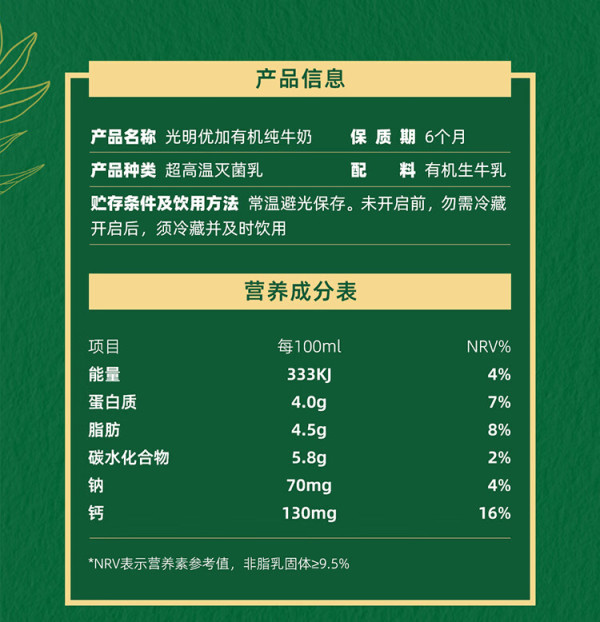 产品信息

产品名称 光明优加有机纯牛奶 保质期 6个月

产品种类 超高温灭菌乳 配料 有机生牛乳

贮存条件及饮用方法 常温避光保存。未开启前，勿需冷藏开启后，须冷藏并及时饮用

营养成分表

| 项目 | 每100ml | NRV% |
|---|---|---|
| 能量 | 333KJ | 4% |
| 蛋白质 | 4.0g | 7% |
| 脂肪 | 4.5g | 8% |
| 碳水化合物 | 5.8g | 2% |
| 钠 | 70mg | 4% |
| 钙 | 130mg | 16% |

*NRV表示营养素参考值，非脂乳固体≥9.5%